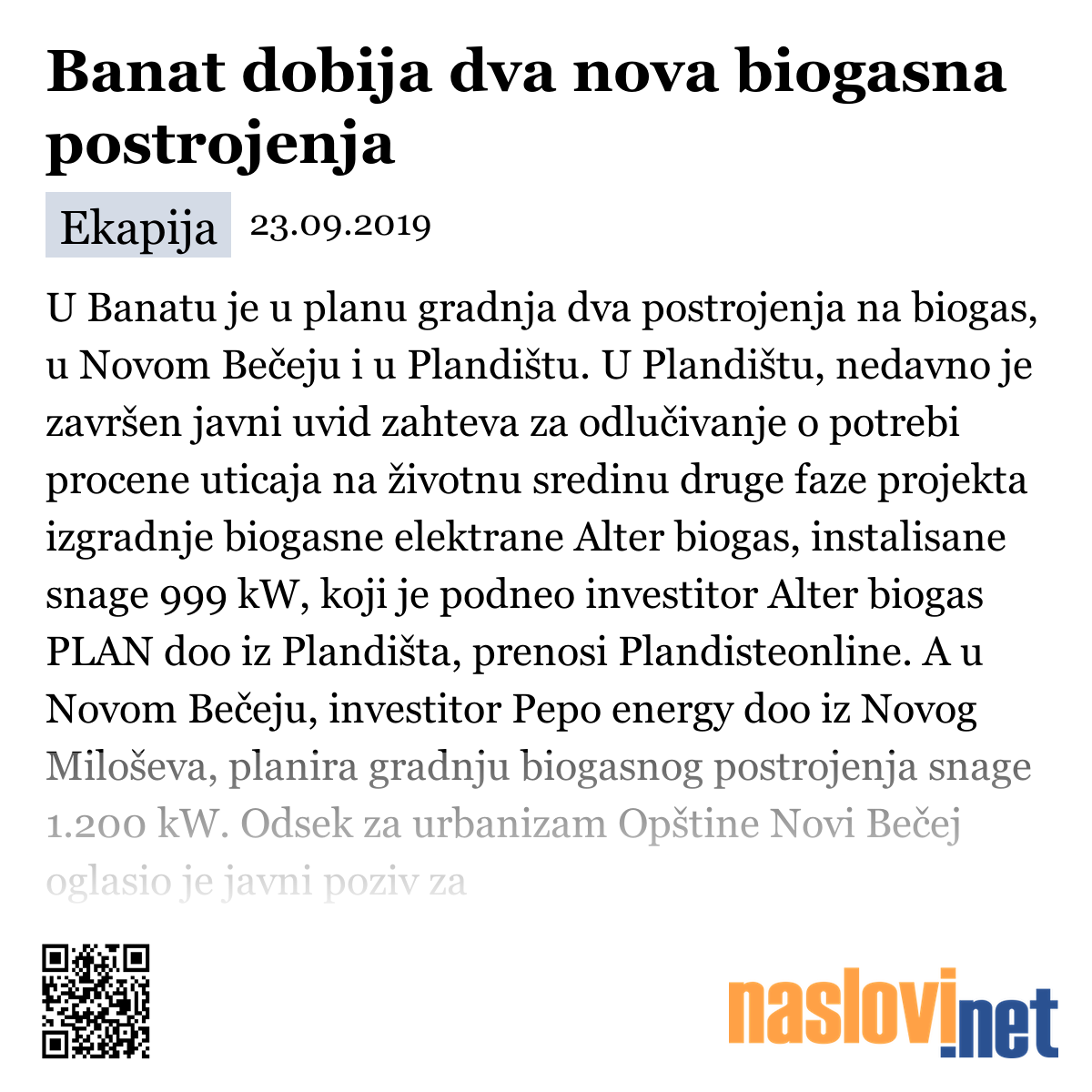 Banat dobija dva nova biogasna postrojenja

Ekapija 23.09.2019

U Banatu je u planu gradnja dva postrojenja na biogas, u Novom Bečeju i u Plandištu. U Plandištu, nedavno je završen javni uvid zahteva za odlučivanje o potrebi procene uticaja na životnu sredinu druge faze projekta izgradnje biogasne elektrane Alter biogas, instalisane snage 999 kW, koji je podneo investitor Alter biogas PLAN doo iz Plandišta, prenosi Plandisteonline. A u Novom Bečeju, investitor Pepo energy doo iz Novog Miloševa, planira gradnju biogasnog postrojenja snage 1.200 kW. Odsek za urbanizam Opštine Novi Bečej oglasio je javni poziv za

naslovi.net